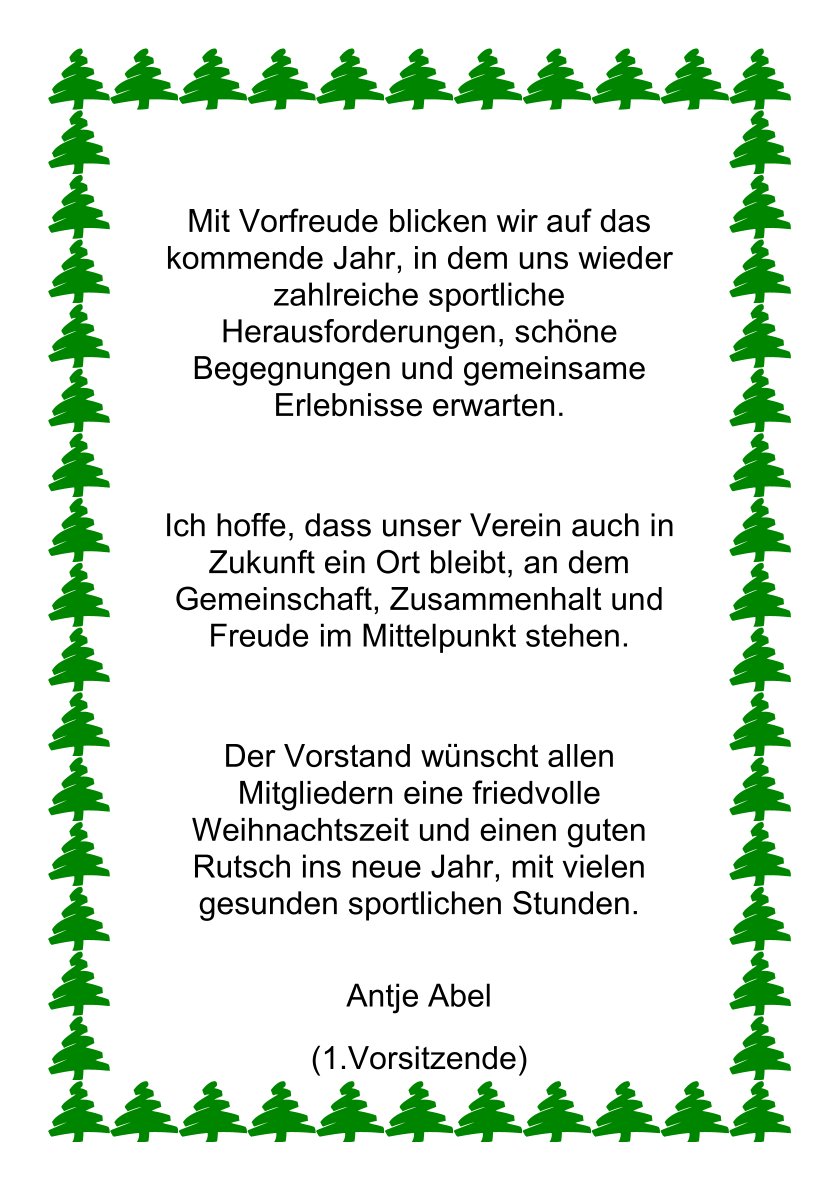 Mit Vorfreude blicken wir auf das kommende Jahr, in dem uns wieder zahlreiche sportliche Herausforderungen, schöne Begegnungen und gemeinsame Erlebnisse erwarten.

Ich hoffe, dass unser Verein auch in Zukunft ein Ort bleibt, an dem Gemeinschaft, Zusammenhalt und Freude im Mittelpunkt stehen.

Der Vorstand wünscht allen Mitgliedern eine friedvolle Weihnachtszeit und einen guten Rutsch ins neue Jahr, mit vielen gesunden sportlichen Stunden.

Antje Abel

(1.Vorsitzende)